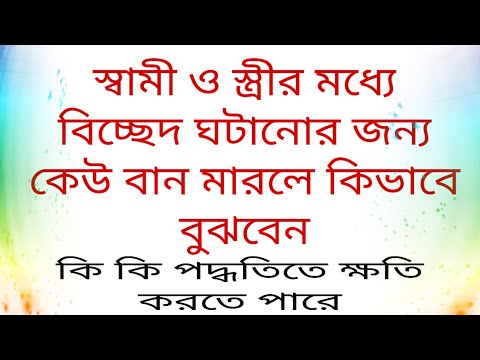 স্বামী ও স্ত্রীর মধ্যে বিচ্ছেদ ঘটানোর জন্য কেউ বান মারলে কিভাবে বুঝবেন

কি কি পদ্ধতিতে ক্ষতি করতে পারে